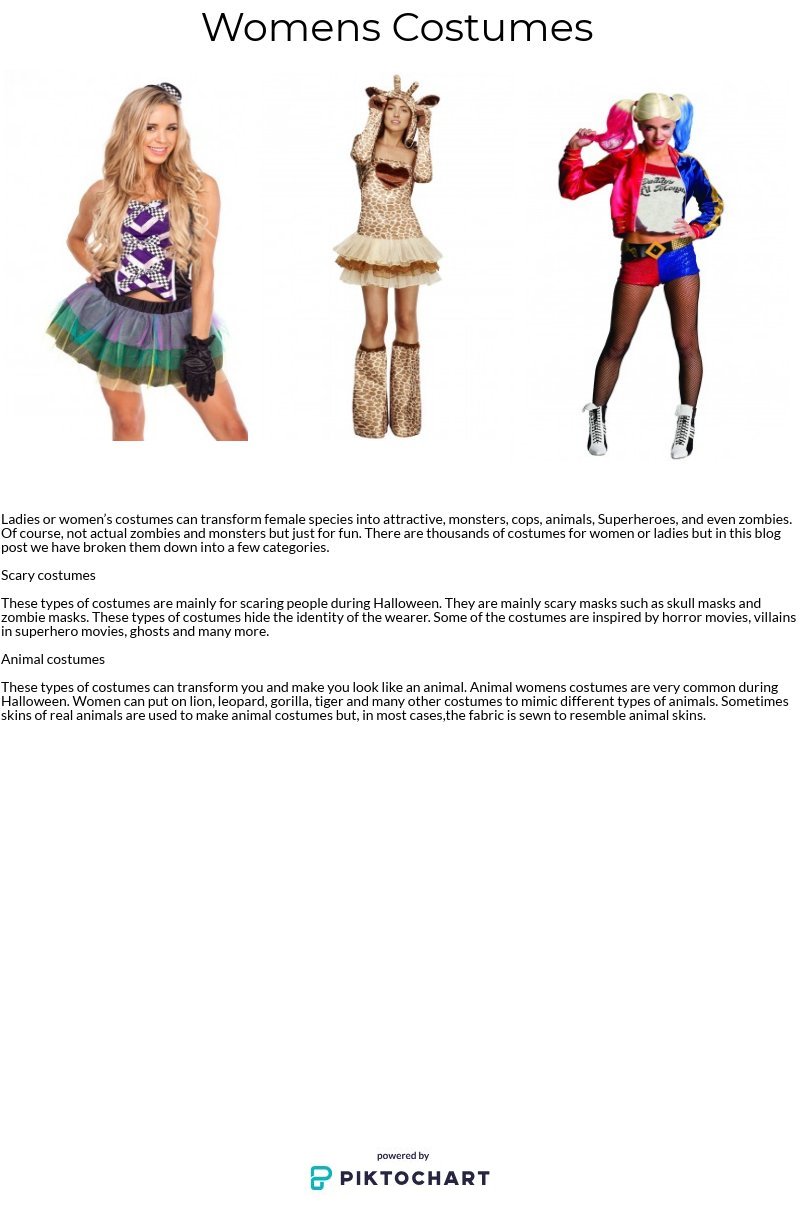 Womens Costumes

Ladies or women's costumes can transform female species into attractive, monsters, cops, animals, Superheroes, and even zombies. Of course, not actual zombies and monsters but just for fun. There are thousands of costumes for women or ladies but in this blog post we have broken them down into a few categories.

Scary costumes

These types of costumes are mainly for scaring people during Halloween. They are mainly scary masks such as skull masks and zombie masks. These types of costumes hide the identity of the wearer. Some of the costumes are inspired by horror movies, villains in superhero movies, ghosts and many more.

Animal costumes

These types of costumes can transform you and make you look like an animal. Animal womens costumes are very common during Halloween. Women can put on lion, leopard, gorilla, tiger and many other costumes to mimic different types of animals. Sometimes skins of real animals are used to make animal costumes but, in most cases,the fabric is sewn to resemble animal skins.

powered by
PIKTOCHART